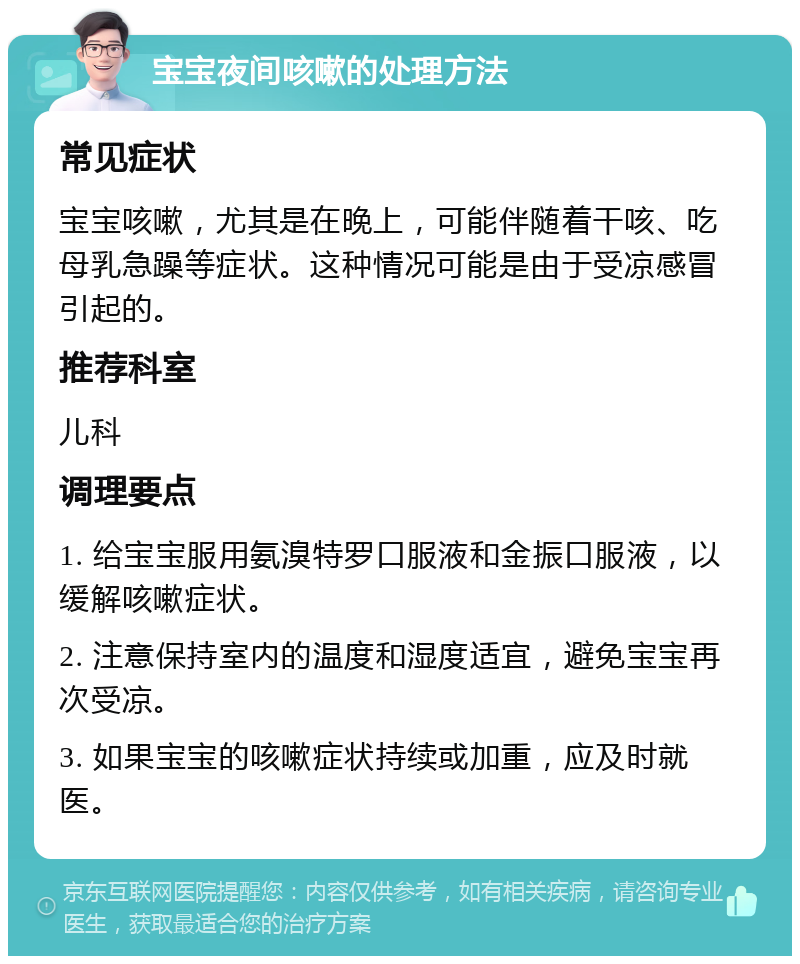 宝宝夜间咳嗽的处理方法

常见症状

宝宝咳嗽，尤其是在晚上，可能伴随着干咳、吃母乳急躁等症状。这种情况可能是由于受凉感冒引起的。

推荐科室

儿科

调理要点

1. 给宝宝服用氨溴特罗口服液和金振口服液，以缓解咳嗽症状。

2. 注意保持室内的温度和湿度适宜，避免宝宝再次受凉。

3. 如果宝宝的咳嗽症状持续或加重，应及时就医。

京东互联网医院提醒您：内容仅供参考，如有相关疾病，请咨询专业医生，获取最适合您的治疗方案